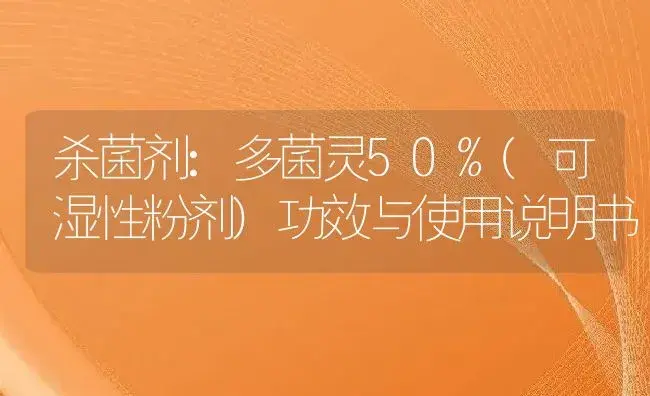 杀菌剂：多菌灵５０％（可湿性粉剂）功效与使用说明书